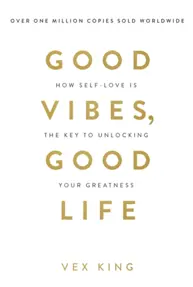 OVER ONE MILLION COPIES SOLD WORLDWIDE

GOOD

HOW SELF-LOVE IS

VIBES,

THE KEY TO UNLOCKING

GOOD

YOUR GREATNESS

LIFE

VEX KING